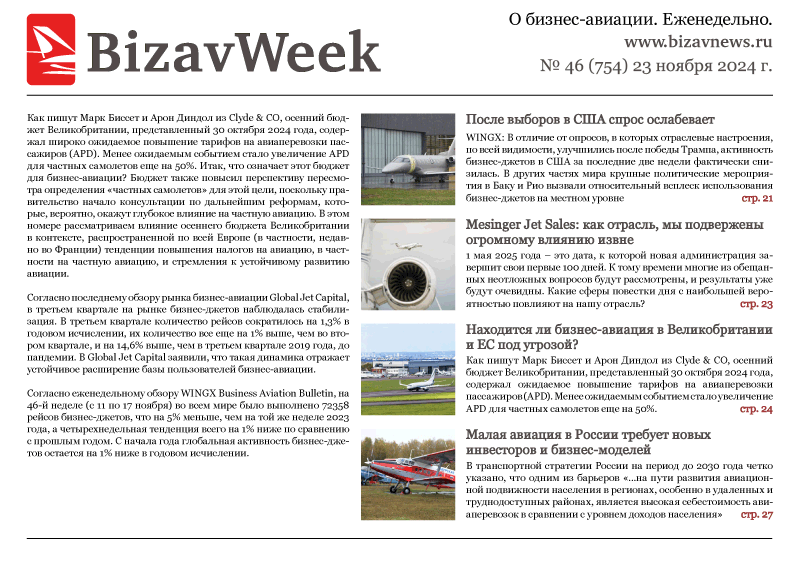 BizavWeek

О бизнес-авиации. Еженедельно.
www.bizavnews.ru
№ 46 (754) 23 ноября 2024 г.

Как пишут Марк Биссет и Арон Диндол из Clyde & CO, осенний бюджет Великобритании, представленный 30 октября 2024 года, содержал широко ожидаемое повышение тарифов на авиаперевозки пассажиров (APD). Менее ожидаемым событием стало увеличение APD для частных самолетов еще на 50%. Итак, что означает этот бюджет для бизнес-авиации? Бюджет также повысил перспективу пересмотра определения «частных самолетов» для этой цели, поскольку правительство начало консультации по дальнейшим реформам, которые, вероятно, окажут глубокое влияние на частную авиацию. В этом номере рассматриваем влияние осеннего бюджета Великобритании в контексте, распространенной по всей Европе (в частности, недавно во Франции) тенденции повышения налогов на авиацию, в частности на частную авиацию, и стремления к устойчивому развитию авиации.

Согласно последнему обзору рынка бизнес-авиации Global Jet Capital, в третьем квартале на рынке бизнес-джетов наблюдалась стабилизация. В третьем квартале количество рейсов сократилось на 1,3% в годовом исчислении, их количество все еще на 1% выше, чем во втором квартале, и на 14,6% выше, чем в третьем квартале 2019 года, до пандемии. В Global Jet Capital заявили, что такая динамика отражает устойчивое расширение базы пользователей бизнес-авиации.

Согласно еженедельному обзору WINGX Business Aviation Bulletin, на 46-й неделе (с 11 по 17 ноября) во всем мире было выполнено 72358 рейсов бизнес-джетов, что на 5% меньше, чем на той же неделе 2023 года, а четырехнедельная тенденция всего на 1% ниже по сравнению с прошлым годом. С начала года глобальная активность бизнес-джетов остается на 1% ниже в годовом исчислении.

После выборов в США спрос ослабевает
WINGX: В отличие от опросов, в которых отраслевые настроения, по всей видимости, улучшились после победы Трампа, активность бизнес-джетов в США за последние две недели фактически снизилась. В других частях мира крупные политические мероприятия в Баку и Рио вызвали относительный всплеск использования бизнес-джетов на местном уровне стр. 21

Mesinger Jet Sales: как отрасль, мы подвержены огромному влиянию извне
1 мая 2025 года – это дата, к которой новая администрация завершит свои первые 100 дней. К тому времени многие из обещанных неотложных вопросов будут рассмотрены, и результаты уже будут очевидны. Какие сферы повестки дня с наибольшей вероятностью повлияют на нашу отрасль? стр. 23

Находится ли бизнес-авиация в Великобритании и ЕС под угрозой?
Как пишут Марк Биссет и Арон Диндол из Clyde & CO, осенний бюджет Великобритании, представленный 30 октября 2024 года, содержал ожидаемое повышение тарифов на авиаперевозки пассажиров (APD). Менее ожидаемым событием стало увеличение APD для частных самолетов еще на 50%. стр. 24

Малая авиация в России требует новых инвесторов и бизнес-моделей
В транспортной стратегии России на период до 2030 года четко указано, что одним из барьеров «...на пути развития авиационной подвижности населения в регионах, особенно в удаленных и труднодоступных районах, является высокая себестоимость авиаперевозок в сравнении с уровнем доходов населения» стр. 27